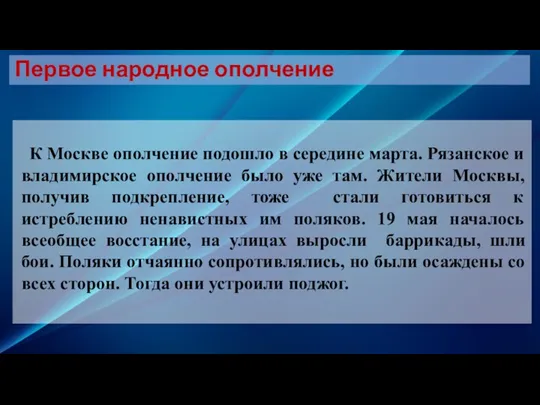 Первое народное ополчение

К Москве ополчение подошло в середине марта. Рязанское и владимирское ополчение было уже там. Жители Москвы, получив подкрепление, тоже стали готовиться к истреблению ненавистных им поляков. 19 мая началось всеобщее восстание, на улицах выросли баррикады, шли бои. Поляки отчаянно сопротивлялись, но были осаждены со всех сторон. Тогда они устроили поджог.